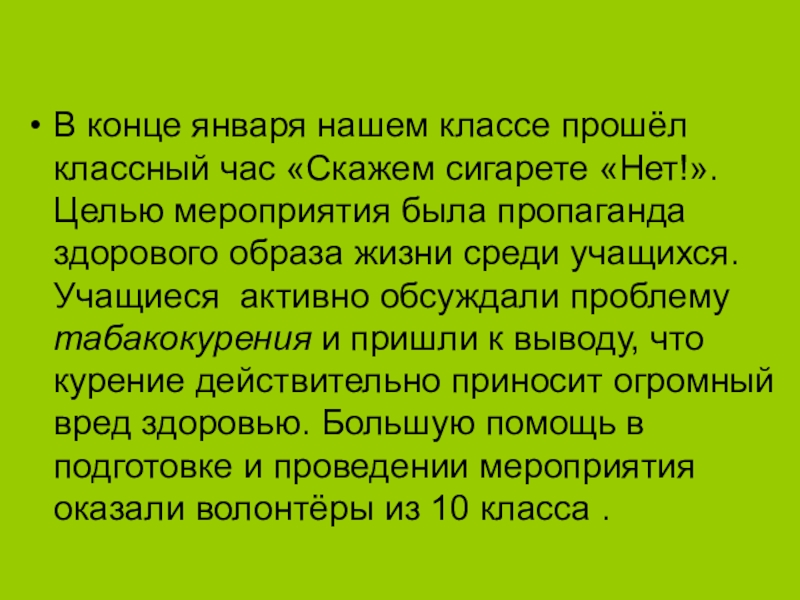 • В конце января нашем классе прошёл классный час «Скажем сигарете «Нет!». Целью мероприятия была пропаганда здорового образа жизни среди учащихся. Учащиеся  активно обсуждали проблему табакокурения и пришли к выводу, что курение действительно приносит огромный вред здоровью. Большую помощь в подготовке и проведении мероприятия оказали волонтёры из 10 класса .